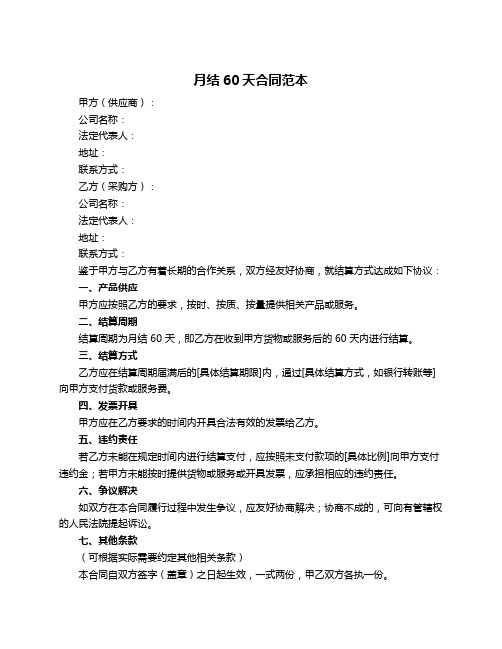 月结 60 天合同范本

甲方（供应商）：

公司名称：

法定代表人：

地址：

联系方式：

乙方（采购方）：

公司名称：

法定代表人：

地址：

联系方式：

鉴于甲方与乙方有着长期的合作关系，双方经友好协商，就结算方式达成如下协议：

一、产品供应

甲方应按照乙方的要求，按时、按质、按量提供相关产品或服务。

二、结算周期

结算周期为月结 60 天，即乙方在收到甲方货物或服务后的 60 天内进行结算。

三、结算方式

乙方应在结算周期届满后的[具体结算期限]内，通过[具体结算方式，如银行转账等]向甲方支付货款或服务费。

四、发票开具

甲方应在乙方要求的时间内开具合法有效的发票给乙方。

五、违约责任

若乙方未能在规定时间内进行结算支付，应按照未支付款项的[具体比例]向甲方支付违约金；若甲方未能按时提供货物或服务或开具发票，应承担相应的违约责任。

六、争议解决

如双方在本合同履行过程中发生争议，应友好协商解决；协商不成的，可向有管辖权的人民法院提起诉讼。

七、其他条款

（可根据实际需要约定其他相关条款）

本合同自双方签字（盖章）之日起生效，一式两份，甲乙双方各执一份。